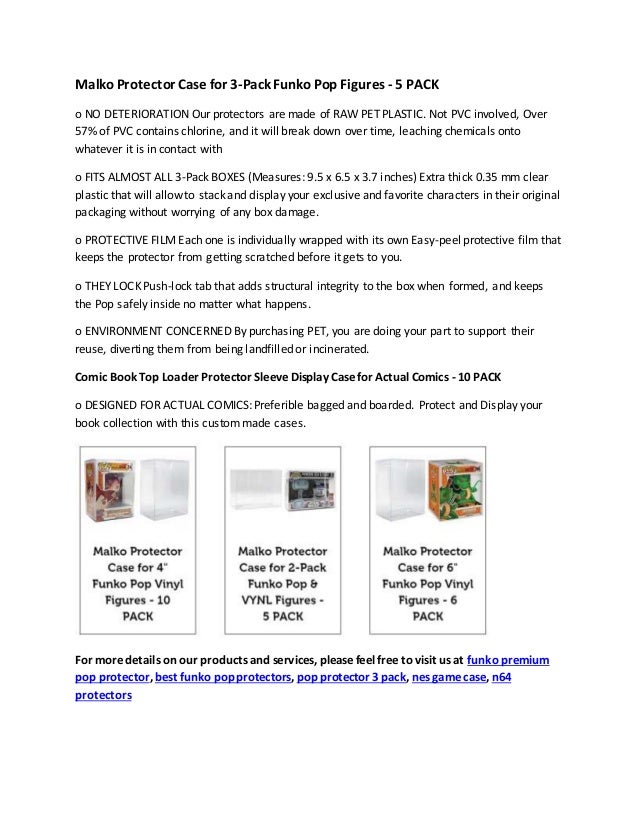 Malko Protector Case for 3-Pack Funko Pop Figures - 5 PACK

o NO DETERIORATION Our protectors are made of RAW PET PLASTIC. Not PVC involved, Over 57% of PVC contains chlorine, and it will break down over time, leaching chemicals onto whatever it is in contact with

o FITS ALMOST ALL 3-Pack BOXES (Measures: 9.5 x 6.5 x 3.7 inches) Extra thick 0.35 mm clear plastic that will allow to stack and display your exclusive and favorite characters in their original packaging without worrying of any box damage.

o PROTECTIVE FILM Each one is individually wrapped with its own Easy-peel protective film that keeps the protector from getting scratched before it gets to you.

o THEY LOCK Push-lock tab that adds structural integrity to the box when formed, and keeps the Pop safely inside no matter what happens.

o ENVIRONMENT CONCERNED By purchasing PET, you are doing your part to support their reuse, diverting them from being landfilled or incinerated.

Comic Book Top Loader Protector Sleeve Display Case for Actual Comics - 10 PACK

o DESIGNED FOR ACTUAL COMICS: Preferible bagged and boarded. Protect and Display your book collection with this custom made cases.

Malko Protector Case for 4" Funko Pop Vinyl Figures - 10 PACK

Malko Protector Case for 2-Pack Funko Pop & VYNL Figures - 5 PACK

Malko Protector Case for 6" Funko Pop Vinyl Figures - 6 PACK

For more details on our products and services, please feel free to visit us at funko premium pop protector, best funko pop protectors, pop protector 3 pack, nes game case, n64 protectors